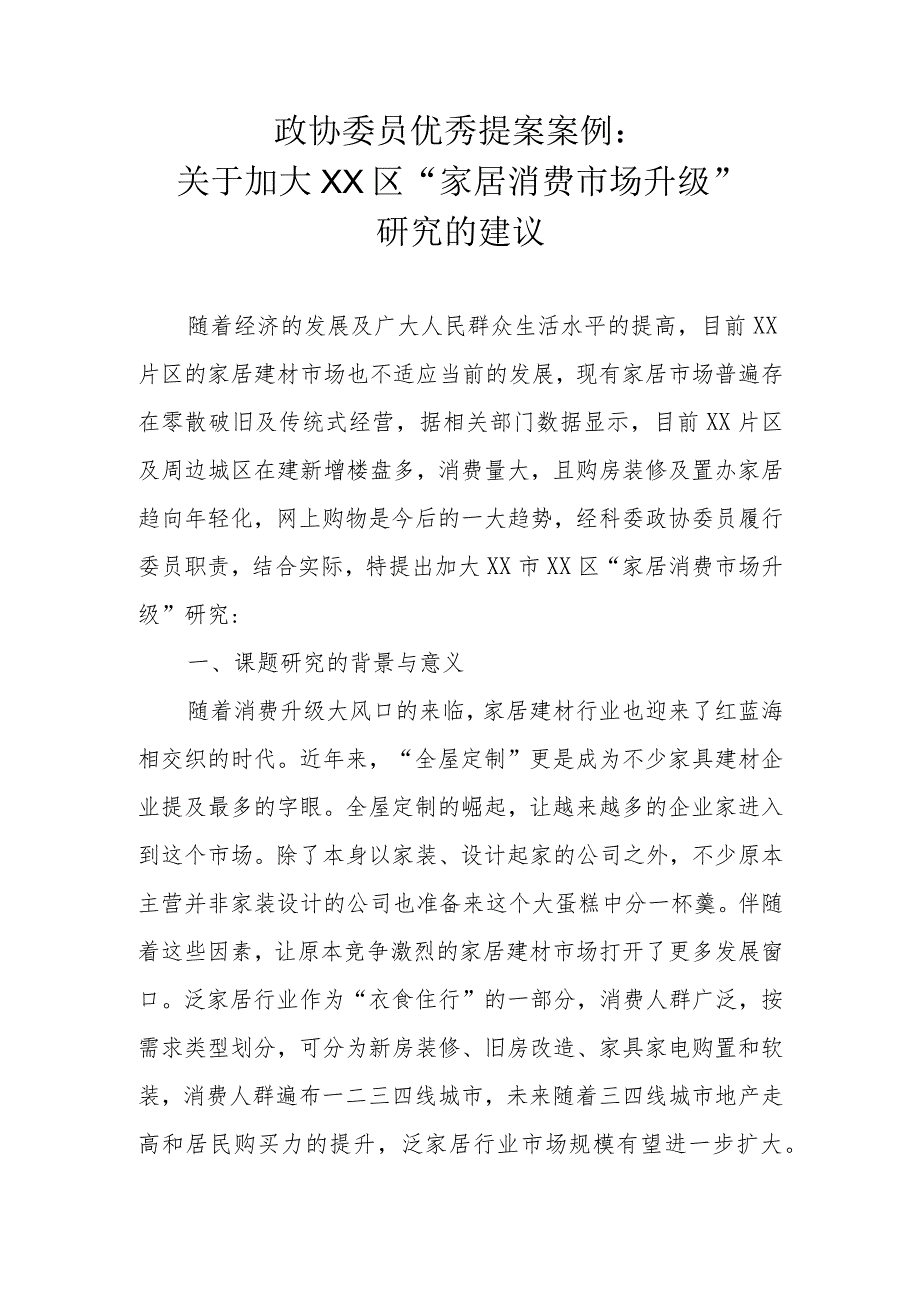 政协委员优秀提案案例：
关于加大XX区“家居消费市场升级”
研究的建议

随着经济的发展及广大人民群众生活水平的提高，目前XX片区的家居建材市场也不适应当前的发展，现有家居市场普遍存在零散破旧及传统式经营，据相关部门数据显示，目前XX片区及周边城区在建新增楼盘多，消费量大，且购房装修及置办家居趋向年轻化，网上购物是今后的一大趋势，经科委政协委员履行委员职责，结合实际，特提出加大XX市XX区“家居消费市场升级”研究：

一、课题研究的背景与意义

随着消费升级大风口的来临，家居建材行业也迎来了红蓝海相交织的时代。近年来，“全屋定制”更是成为不少家具建材企业提及最多的字眼。全屋定制的崛起，让越来越多的企业家进入到这个市场。除了本身以家装、设计起家的公司之外，不少原本主营并非家装设计的公司也准备来这个大蛋糕中分一杯羹。伴随着这些因素，让原本竞争激烈的家居建材市场打开了更多发展窗口。泛家居行业作为“衣食住行”的一部分，消费人群广泛，按需求类型划分，可分为新房装修、旧房改造、家具家电购置和软装，消费人群遍布一二三四线城市，未来随着三四线城市地产走高和居民购买力的提升，泛家居行业市场规模有望进一步扩大。